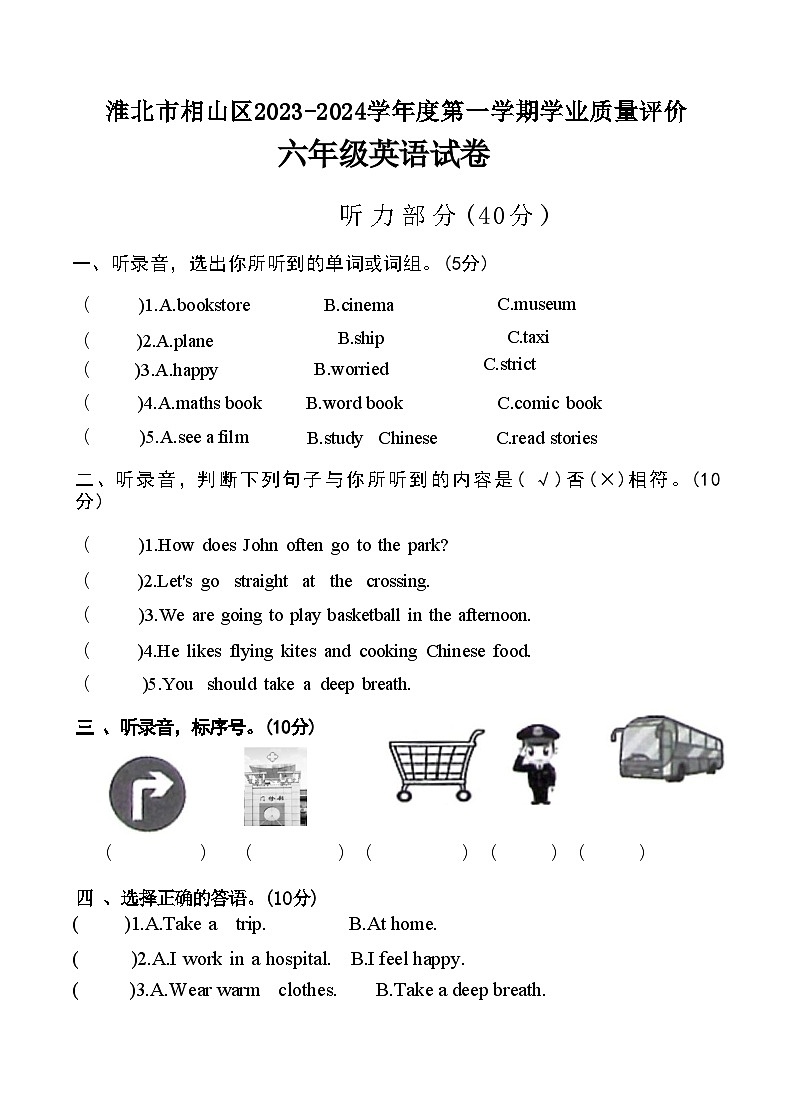 淮北市相山区2023-2024学年度第一学期学业质量评价
六年级英语试卷

听力部分（40分）

一、听录音，选出你所听到的单词或词组。(5分)

( )1.A.bookstore B.cinema C.museum
( )2.A.plane B.ship C.taxi
( )3.A.happy B.worried C.strict
( )4.A.maths book B.word book C.comic book
( )5.A.see a film B.study Chinese C.read stories

二、听录音，判断下列句子与你所听到的内容是（ √）否（×）相符。(10分)

( )1.How does John often go to the park?
( )2.Let's go straight at the crossing.
( )3.We are going to play basketball in the afternoon.
( )4.He likes flying kites and cooking Chinese food.
( )5.You should take a deep breath.

三 、听录音，标序号。(10分)

( ) ( ) ( ) ( ) ( )

四 、选择正确的答语。(10分)
( )1.A.Take a trip. B.At home.
( )2.A.I work in a hospital. B.I feel happy.
( )3.A.Wear warm clothes. B.Take a deep breath.